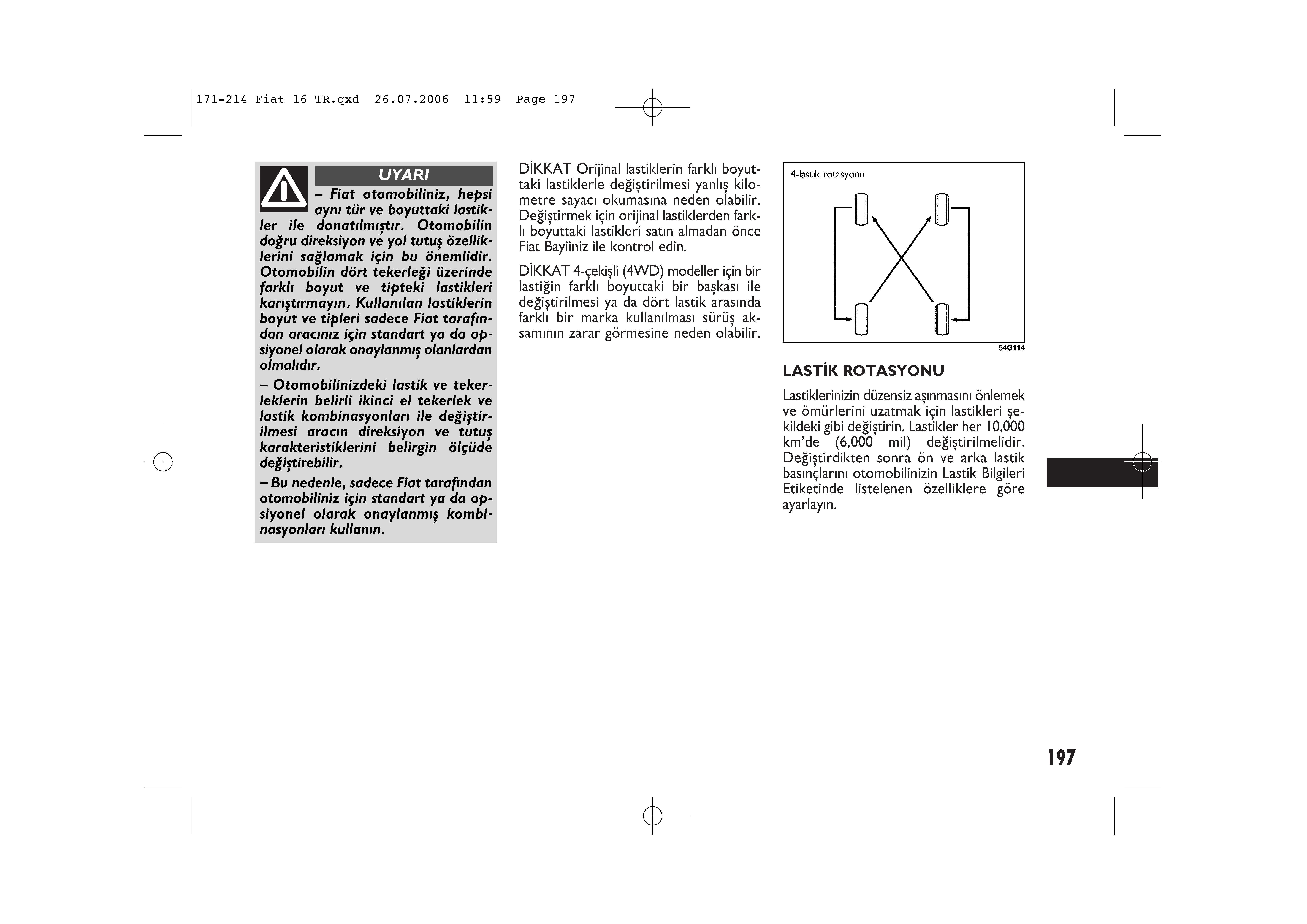 171-214 Fiat 16 TR.qxd 26.07.2006 11:59 Page 197

UYARI

– Fiat otomobiliniz, hepsi aynı tür ve boyuttaki lastikler ile donatılmıştır. Otomobilin doğru direksiyon ve yol tutuş özelliklerini sağlamak için bu önemlidir. Otomobilin dört tekerleği üzerinde farklı boyut ve tipteki lastikleri karıştırmayın. Kullanılan lastiklerin boyut ve tipleri sadece Fiat tarafından aracınız için standart ya da opsiyonel olarak onaylanmış olanlardan olmalıdır.

– Otomobilinizdeki lastik ve tekerleklerin belirli ikinci el tekerlek ve lastik kombinasyonları ile değiştirilmesi aracın direksiyon ve tutuş karakteristiklerini belirgin ölçüde değiştirebilir.

– Bu nedenle, sadece Fiat tarafından otomobiliniz için standart ya da opsiyonel olarak onaylanmış kombinasyonları kullanın.

DİKKAT Orijinal lastiklerin farklı boyuttaki lastiklerle değiştirilmesi yanlış kilometre sayacı okumasına neden olabilir. Değiştirmek için orijinal lastiklerden farklı boyuttaki lastikleri satın almadan önce Fiat Bayiiniz ile kontrol edin.

DİKKAT 4-çekişli (4WD) modeller için bir lastiğin farklı boyuttaki bir başkası ile değiştirilmesi ya da dört lastik arasında farklı bir marka kullanılması sürüş aksamının zarar görmesine neden olabilir.

4-lastik rotasyonu

54G114

LASTİK ROTASYONU

Lastiklerinizin düzensiz aşınmasını önlemek ve ömürlerini uzatmak için lastikleri şekildeki gibi değiştirin. Lastikler her 10,000 km'de (6,000 mil) değiştirilmelidir. Değiştirdikten sonra ön ve arka lastik basınçlarını otomobilinizin Lastik Bilgileri Etiketinde listelenen özelliklere göre ayarlayın.

197